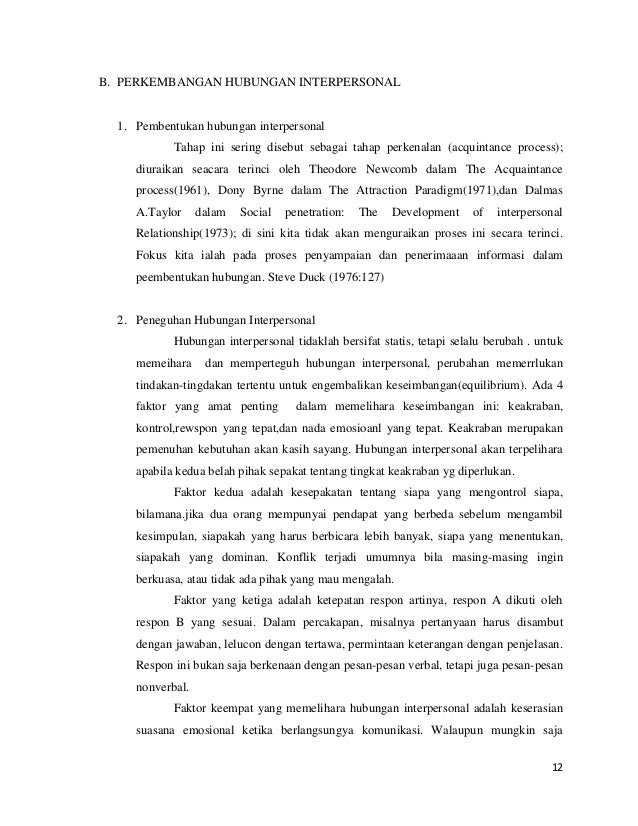 B. PERKEMBANGAN HUBUNGAN INTERPERSONAL

1. Pembentukan hubungan interpersonal

Tahap ini sering disebut sebagai tahap perkenalan (acquintance process); diuraikan seacara terinci oleh Theodore Newcomb dalam The Acquaintance process(1961), Dony Byrne dalam The Attraction Paradigm(1971),dan Dalmas A.Taylor dalam Social penetration: The Development of interpersonal Relationship(1973); di sini kita tidak akan menguraikan proses ini secara terinci. Fokus kita ialah pada proses penyampaian dan penerimaaan informasi dalam peembentukan hubungan. Steve Duck (1976:127)

2. Peneguhan Hubungan Interpersonal

Hubungan interpersonal tidaklah bersifat statis, tetapi selalu berubah . untuk memeihara dan memperteguh hubungan interpersonal, perubahan memerrlukan tindakan-tingdakan tertentu untuk engembalikan keseimbangan(equilibrium). Ada 4 faktor yang amat penting dalam memelihara keseimbangan ini: keakraban, kontrol,rewspon yang tepat,dan nada emosioanl yang tepat. Keakraban merupakan pemenuhan kebutuhan akan kasih sayang. Hubungan interpersonal akan terpelihara apabila kedua belah pihak sepakat tentang tingkat keakraban yg diperlukan.

Faktor kedua adalah kesepakatan tentang siapa yang mengontrol siapa, bilamana.jika dua orang mempunyai pendapat yang berbeda sebelum mengambil kesimpulan, siapakah yang harus berbicara lebih banyak, siapa yang menentukan, siapakah yang dominan. Konflik terjadi umumnya bila masing-masing ingin berkuasa, atau tidak ada pihak yang mau mengalah.

Faktor yang ketiga adalah ketepatan respon artinya, respon A dikuti oleh respon B yang sesuai. Dalam percakapan, misalnya pertanyaan harus disambut dengan jawaban, lelucon dengan tertawa, permintaan keterangan dengan penjelasan. Respon ini bukan saja berkenaan dengan pesan-pesan verbal, tetapi juga pesan-pesan nonverbal.

Faktor keempat yang memelihara hubungan interpersonal adalah keserasian suasana emosional ketika berlangsungya komunikasi. Walaupun mungkin saja

12